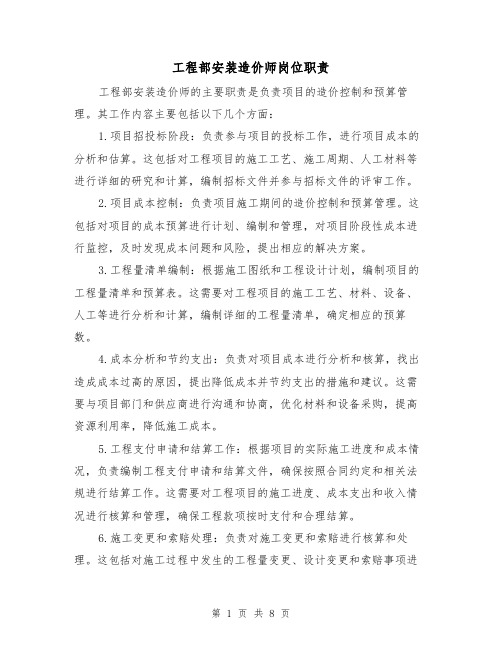 工程部安装造价师岗位职责

工程部安装造价师的主要职责是负责项目的造价控制和预算管理。其工作内容主要包括以下几个方面：

1.项目招投标阶段：负责参与项目的投标工作，进行项目成本的分析和估算。这包括对工程项目的施工工艺、施工周期、人工材料等进行详细的研究和计算，编制招标文件并参与招标文件的评审工作。

2.项目成本控制：负责项目施工期间的造价控制和预算管理。这包括对项目的成本预算进行计划、编制和管理，对项目阶段性成本进行监控，及时发现成本问题和风险，提出相应的解决方案。

3.工程量清单编制：根据施工图纸和工程设计计划，编制项目的工程量清单和预算表。这需要对工程项目的施工工艺、材料、设备、人工等进行分析和计算，编制详细的工程量清单，确定相应的预算数。

4.成本分析和节约支出：负责对项目成本进行分析和核算，找出造成成本过高的原因，提出降低成本并节约支出的措施和建议。这需要与项目部门和供应商进行沟通和协商，优化材料和设备采购，提高资源利用率，降低施工成本。

5.工程支付申请和结算工作：根据项目的实际施工进度和成本情况，负责编制工程支付申请和结算文件，确保按照合同约定和相关法规进行结算工作。这需要对工程项目的施工进度、成本支出和收入情况进行核算和管理，确保工程款项按时支付和合理结算。

6.施工变更和索赔处理：负责对施工变更和索赔进行核算和处理。这包括对施工过程中发生的工程量变更、设计变更和索赔事项进

第 1 页 共 8 页